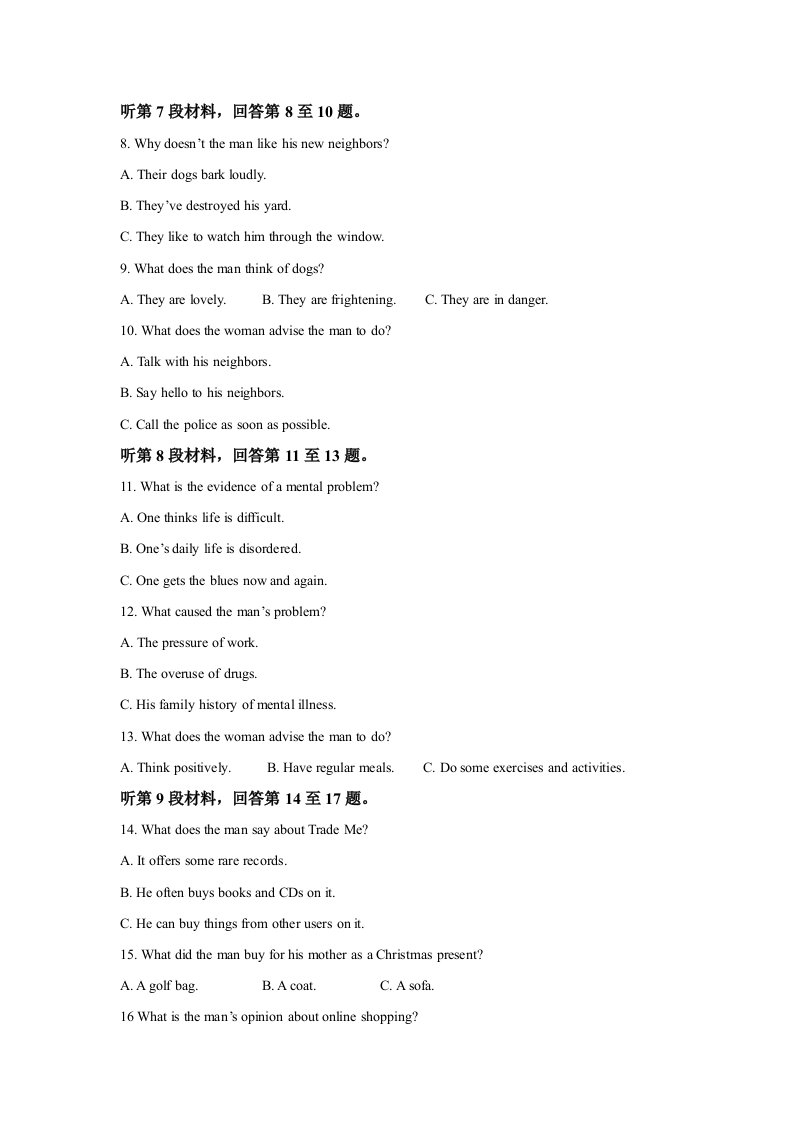 听第7段材料，回答第8至10题。

8. Why doesn't the man like his new neighbors?

A. Their dogs bark loudly.

B. They've destroyed his yard.

C. They like to watch him through the window.

9. What does the man think of dogs?

A. They are lovely.  B. They are frightening.  C. They are in danger.

10. What does the woman advise the man to do?

A. Talk with his neighbors.

B. Say hello to his neighbors.

C. Call the police as soon as possible.

听第8段材料，回答第11至13题。

11. What is the evidence of a mental problem?

A. One thinks life is difficult.

B. One's daily life is disordered.

C. One gets the blues now and again.

12. What caused the man's problem?

A. The pressure of work.

B. The overuse of drugs.

C. His family history of mental illness.

13. What does the woman advise the man to do?

A. Think positively.  B. Have regular meals.  C. Do some exercises and activities.

听第9段材料，回答第14至17题。

14. What does the man say about Trade Me?

A. It offers some rare records.

B. He often buys books and CDs on it.

C. He can buy things from other users on it.

15. What did the man buy for his mother as a Christmas present?

A. A golf bag.  B. A coat.  C. A sofa.

16 What is the man's opinion about online shopping?